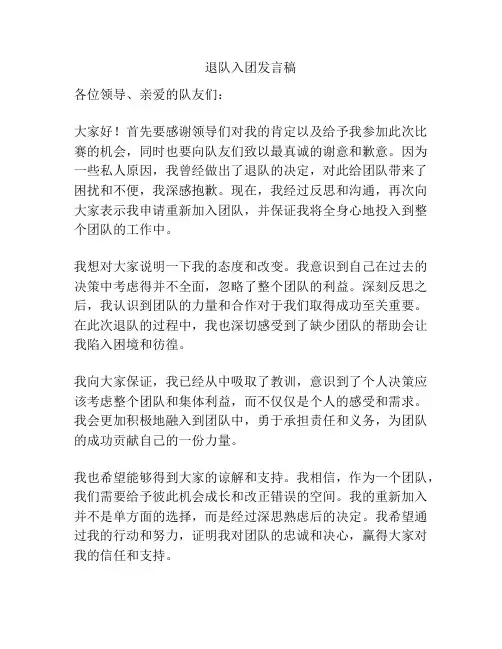 退队入团发言稿

各位领导、亲爱的队友们：

大家好！首先要感谢领导们对我的肯定以及给予我参加此次比赛的机会，同时也要向队友们致以最真诚的谢意和歉意。因为一些私人原因，我曾经做出了退队的决定，对此给团队带来了困扰和不便，我深感抱歉。现在，我经过反思和沟通，再次向大家表示我申请重新加入团队，并保证我将全身心地投入到整个团队的工作中。

我想对大家说明一下我的态度和改变。我意识到自己在过去的决策中考虑得并不全面，忽略了整个团队的利益。深刻反思之后，我认识到团队的力量和合作对于我们取得成功至关重要。在此次退队的过程中，我也深切感受到了缺少团队的帮助会让我陷入困境和彷徨。

我向大家保证，我已经从中吸取了教训，意识到了个人决策应该考虑整个团队和集体利益，而不仅仅是个人的感受和需求。我会更加积极地融入到团队中，勇于承担责任和义务，为团队的成功贡献自己的一份力量。

我也希望能够得到大家的谅解和支持。我相信，作为一个团队，我们需要给予彼此机会成长和改正错误的空间。我的重新加入并不是单方面的选择，而是经过深思熟虑后的决定。我希望通过我的行动和努力，证明我对团队的忠诚和决心，赢得大家对我的信任和支持。